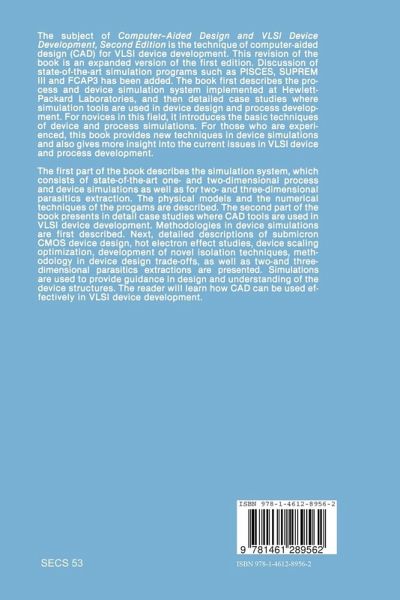 The subject of Computer-Aided Design and VLSI Device Development, Second Edition is the technique of computer-aided design (CAD) for VLSI device development. This revision of the book is an expanded version of the first edition. Discussion of state-of-the-art simulation programs such as PISCES, SUPREM III and FCAP3 has been added. The book first describes the process and device simulation system implemented at Hewlett-Packard Laboratories, and then detailed case studies where simulation tools are used in device design and process development. For novices in this field, it introduces the basic techniques of device and process simulations. For those who are experienced, this book provides new techniques in device simulations and also gives more insight into the current issues in VLSI device and process development.

The first part of the book describes the simulation system, which consists of state-of-the-art one- and two-dimensional process and device simulations as well as for two- and three-dimensional parasitics extraction. The physical models and the numerical techniques of the progams are described. The second part of the book presents in detail case studies where CAD tools are used in VLSI device development. Methodologies in device simulations are first described. Next, detailed descriptions of submicron CMOS device design, hot electron effect studies, device scaling optimization, development of novel isolation techniques, methodology in device design trade-offs, as well as two-and three-dimensional parasitics extractions are presented. Simulations are used to provide guidance in design and understanding of the device structures. The reader will learn how CAD can be used effectively in VLSI device development.

ISBN 978-1-4612-8956-2

9 781461 289562

SECS 53

ISBN 978-1-4612-8956-2